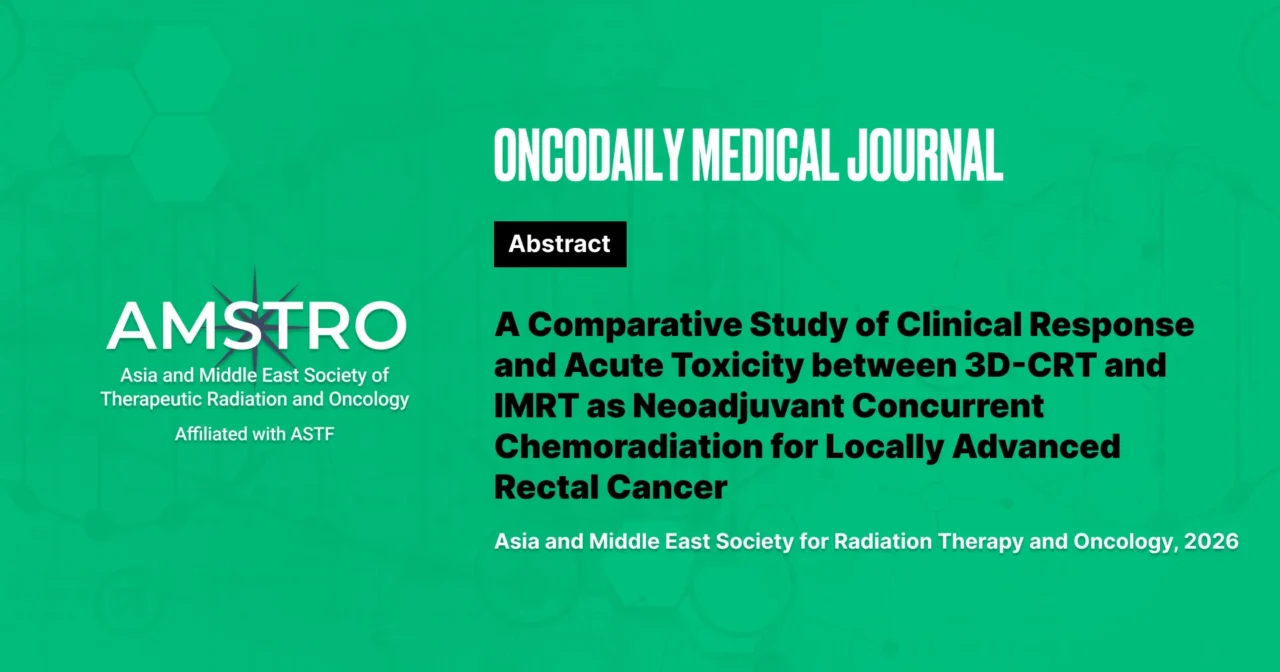 AMSTRO
Asia and Middle East Society of Therapeutic Radiation and Oncology
Affiliated with ASTF

ONCODAILY MEDICAL JOURNAL

Abstract

A Comparative Study of Clinical Response and Acute Toxicity between 3D-CRT and IMRT as Neoadjuvant Concurrent Chemoradiation for Locally Advanced Rectal Cancer

Asia and Middle East Society for Radiation Therapy and Oncology, 2026